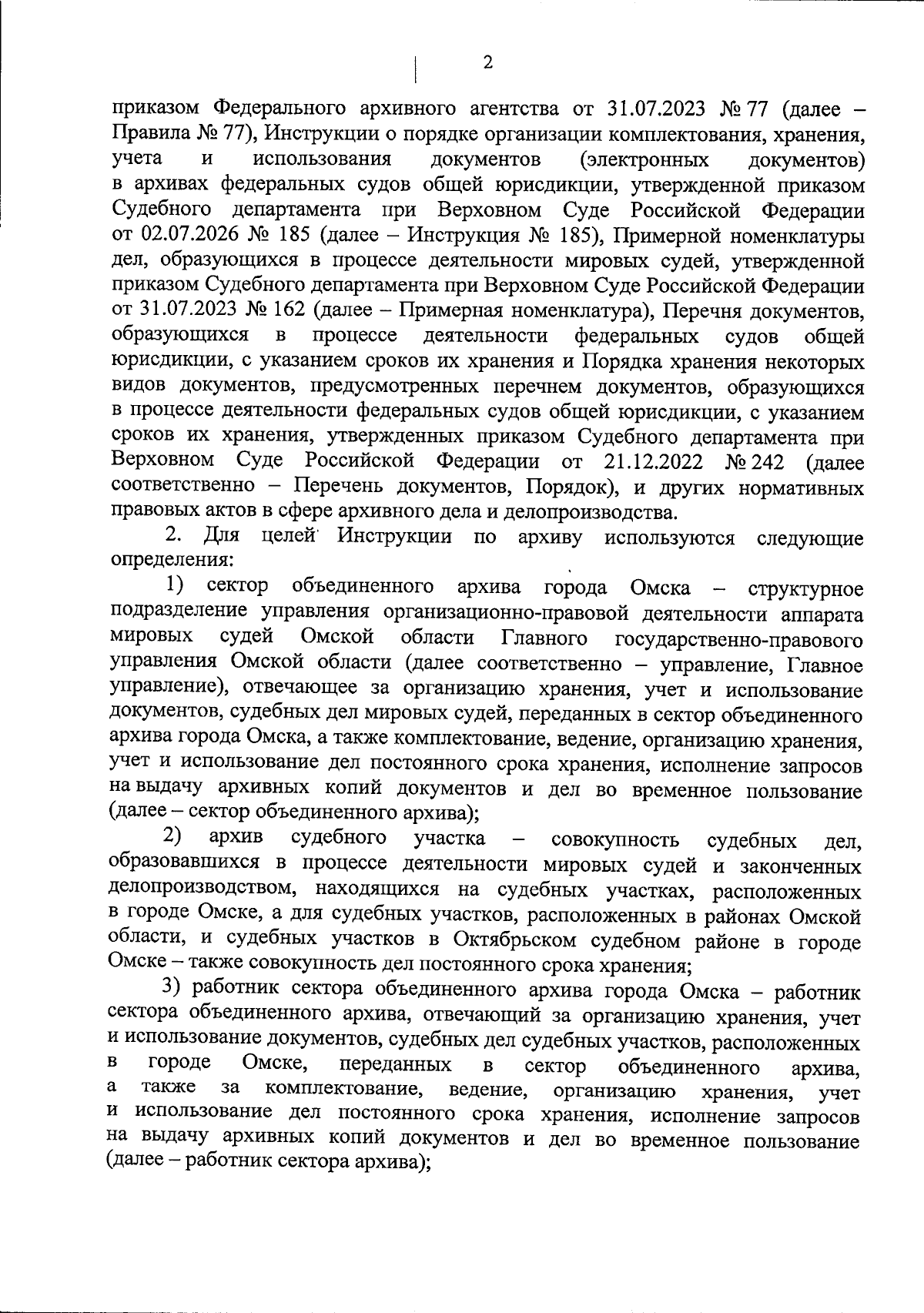 2

приказом Федерального архивного агентства от 31.07.2023 № 77 (далее – Правила № 77), Инструкции о порядке организации комплектования, хранения, учета и использования документов (электронных документов) в архивах федеральных судов общей юрисдикции, утвержденной приказом Судебного департамента при Верховном Суде Российской Федерации от 02.07.2026 № 185 (далее – Инструкция № 185), Примерной номенклатуры дел, образующихся в процессе деятельности мировых судей, утвержденной приказом Судебного департамента при Верховном Суде Российской Федерации от 31.07.2023 № 162 (далее – Примерная номенклатура), Перечня документов, образующихся в процессе деятельности федеральных судов общей юрисдикции, с указанием сроков их хранения и Порядка хранения некоторых видов документов, предусмотренных перечнем документов, образующихся в процессе деятельности федеральных судов общей юрисдикции, с указанием сроков их хранения, утвержденных приказом Судебного департамента при Верховном Суде Российской Федерации от 21.12.2022 № 242 (далее соответственно – Перечень документов, Порядок), и других нормативных правовых актов в сфере архивного дела и делопроизводства.

2. Для целей Инструкции по архиву используются следующие определения:

1) сектор объединенного архива города Омска – структурное подразделение управления организационно-правовой деятельности аппарата мировых судей Омской области Главного государственно-правового управления Омской области (далее соответственно – управление, Главное управление), отвечающее за организацию хранения, учет и использование документов, судебных дел мировых судей, переданных в сектор объединенного архива города Омска, а также комплектование, ведение, организацию хранения, учет и использование дел постоянного срока хранения, исполнение запросов на выдачу архивных копий документов и дел во временное пользование (далее – сектор объединенного архива);

2) архив судебного участка – совокупность судебных дел, образовавшихся в процессе деятельности мировых судей и законченных делопроизводством, находящихся на судебных участках, расположенных в городе Омске, а для судебных участков, расположенных в районах Омской области, и судебных участков в Октябрьском судебном районе в городе Омске – также совокупность дел постоянного срока хранения;

3) работник сектора объединенного архива города Омска – работник сектора объединенного архива, отвечающий за организацию хранения, учет и использование документов, судебных дел судебных участков, расположенных в городе Омске, переданных в сектор объединенного архива, а также за комплектование, ведение, организацию хранения, учет и использование дел постоянного срока хранения, исполнение запросов на выдачу архивных копий документов и дел во временное пользование (далее – работник сектора архива);